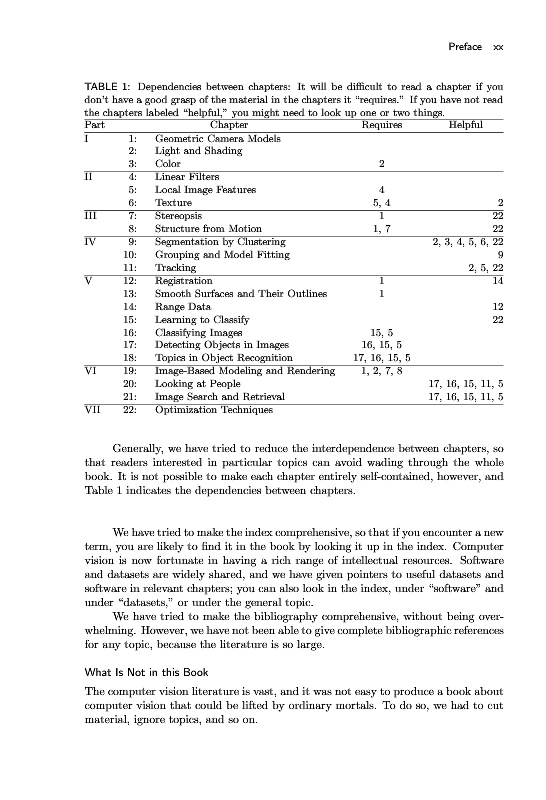 Preface xx

TABLE 1: Dependencies between chapters: It will be difficult to read a chapter if you don't have a good grasp of the material in the chapters it "requires." If you have not read the chapters labeled "helpful," you might need to look up one or two things.

| Part | | Chapter | Requires | Helpful |
|---|---|---|---|---|
| I | 1: | Geometric Camera Models | | |
| | 2: | Light and Shading | | |
| | 3: | Color | 2 | |
| II | 4: | Linear Filters | | |
| | 5: | Local Image Features | 4 | |
| | 6: | Texture | 5, 4 | 2 |
| III | 7: | Stereopsis | 1 | 22 |
| | 8: | Structure from Motion | 1, 7 | 22 |
| IV | 9: | Segmentation by Clustering | | 2, 3, 4, 5, 6, 22 |
| | 10: | Grouping and Model Fitting | | 9 |
| | 11: | Tracking | | 2, 5, 22 |
| V | 12: | Registration | 1 | 14 |
| | 13: | Smooth Surfaces and Their Outlines | 1 | |
| | 14: | Range Data | | 12 |
| | 15: | Learning to Classify | | 22 |
| | 16: | Classifying Images | 15, 5 | |
| | 17: | Detecting Objects in Images | 16, 15, 5 | |
| | 18: | Topics in Object Recognition | 17, 16, 15, 5 | |
| VI | 19: | Image-Based Modeling and Rendering | 1, 2, 7, 8 | |
| | 20: | Looking at People | | 17, 16, 15, 11, 5 |
| | 21: | Image Search and Retrieval | | 17, 16, 15, 11, 5 |
| VII | 22: | Optimization Techniques | | |

Generally, we have tried to reduce the interdependence between chapters, so that readers interested in particular topics can avoid wading through the whole book. It is not possible to make each chapter entirely self-contained, however, and Table 1 indicates the dependencies between chapters.

We have tried to make the index comprehensive, so that if you encounter a new term, you are likely to find it in the book by looking it up in the index. Computer vision is now fortunate in having a rich range of intellectual resources. Software and datasets are widely shared, and we have given pointers to useful datasets and software in relevant chapters; you can also look in the index, under "software" and under "datasets," or under the general topic.

We have tried to make the bibliography comprehensive, without being overwhelming. However, we have not been able to give complete bibliographic references for any topic, because the literature is so large.

What Is Not in this Book

The computer vision literature is vast, and it was not easy to produce a book about computer vision that could be lifted by ordinary mortals. To do so, we had to cut material, ignore topics, and so on.